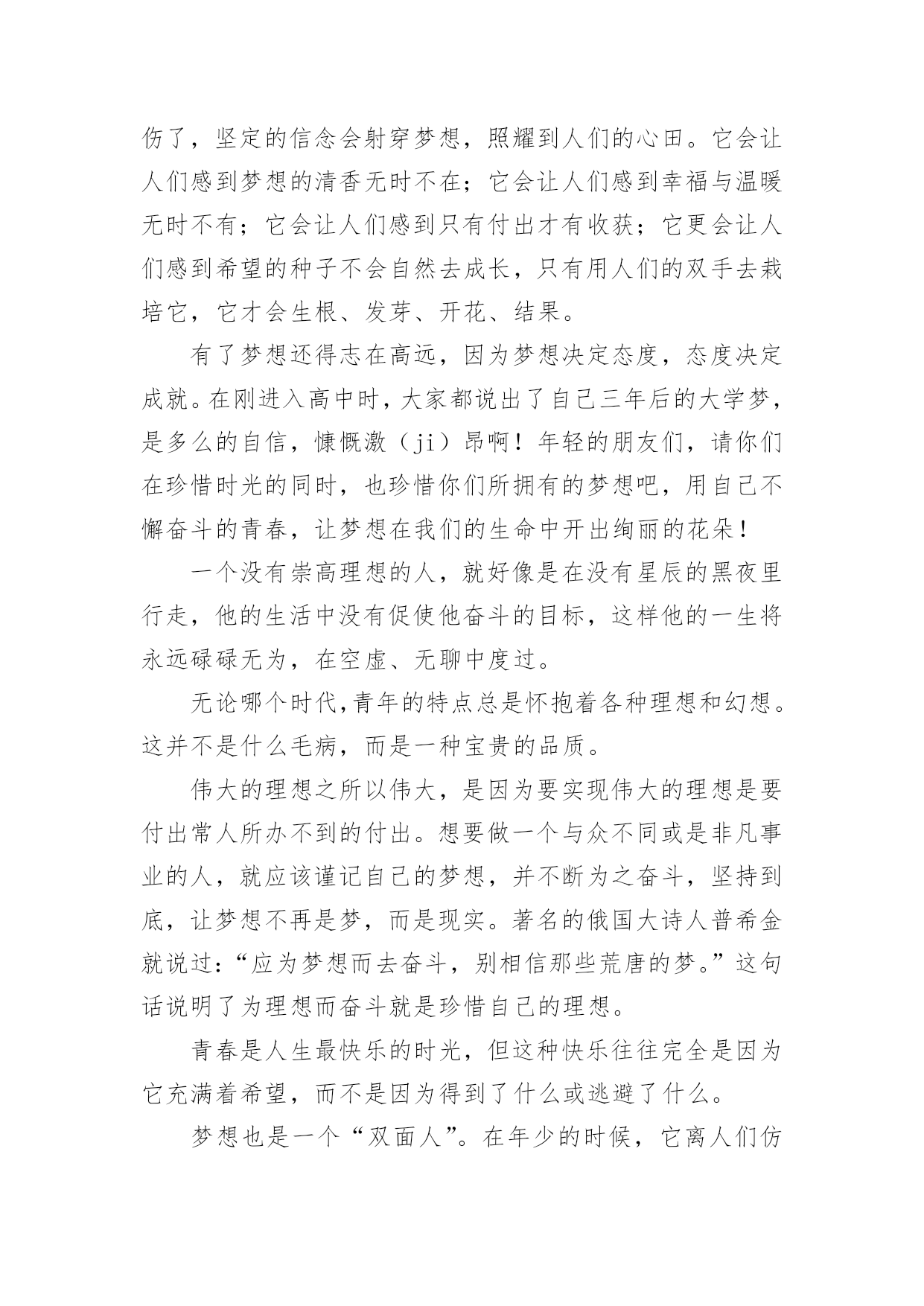 伤了，坚定的信念会射穿梦想，照耀到人们的心田。它会让人们感到梦想的清香无时不在；它会让人们感到幸福与温暖无时不有；它会让人们感到只有付出才有收获；它更会让人们感到希望的种子不会自然去成长，只有用人们的双手去栽培它，它才会生根、发芽、开花、结果。

有了梦想还得志在高远，因为梦想决定态度，态度决定成就。在刚进入高中时，大家都说出了自己三年后的大学梦，是多么的自信，慷慨激（ji）昂啊！年轻的朋友们，请你们在珍惜时光的同时，也珍惜你们所拥有的梦想吧，用自己不懈奋斗的青春，让梦想在我们的生命中开出绚丽的花朵！

一个没有崇高理想的人，就好像是在没有星辰的黑夜里行走，他的生活中没有促使他奋斗的目标，这样他的一生将永远碌碌无为，在空虚、无聊中度过。

无论哪个时代,青年的特点总是怀抱着各种理想和幻想。这并不是什么毛病，而是一种宝贵的品质。

伟大的理想之所以伟大，是因为要实现伟大的理想是要付出常人所办不到的付出。想要做一个与众不同或是非凡事业的人，就应该谨记自己的梦想，并不断为之奋斗，坚持到底，让梦想不再是梦，而是现实。著名的俄国大诗人普希金就说过：“应为梦想而去奋斗，别相信那些荒唐的梦。”这句话说明了为理想而奋斗就是珍惜自己的理想。

青春是人生最快乐的时光，但这种快乐往往完全是因为它充满着希望，而不是因为得到了什么或逃避了什么。

梦想也是一个“双面人”。在年少的时候，它离人们仿